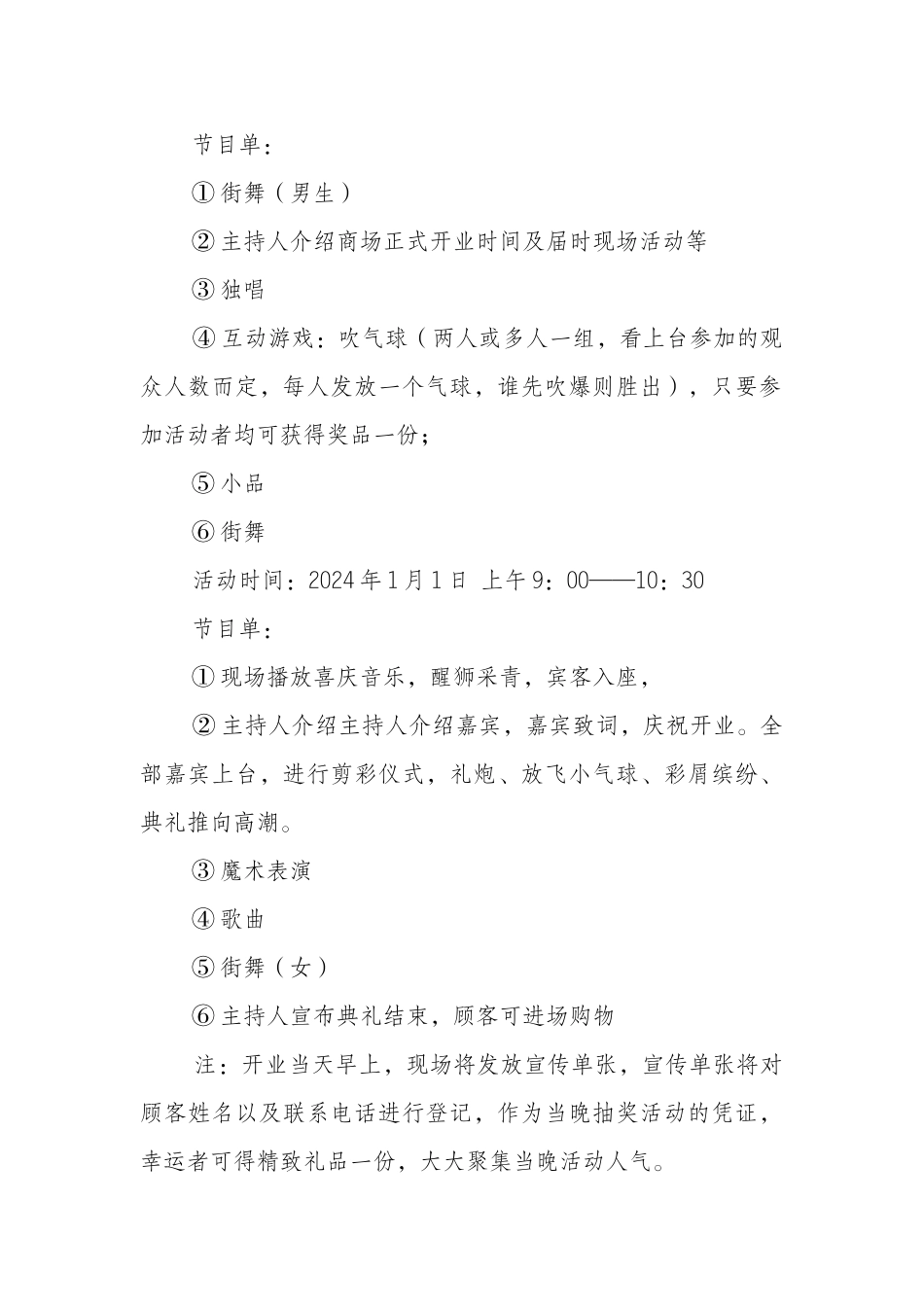 节目单：

①街舞（男生）

②主持人介绍商场正式开业时间及届时现场活动等

③独唱

④互动游戏：吹气球（两人或多人一组，看上台参加的观众人数而定，每人发放一个气球，谁先吹爆则胜出），只要参加活动者均可获得奖品一份；

⑤小品

⑥街舞

活动时间：2024年1月1日 上午9：00——10：30

节目单：

①现场播放喜庆音乐，醒狮采青，宾客入座，

②主持人介绍主持人介绍嘉宾，嘉宾致词，庆祝开业。全部嘉宾上台，进行剪彩仪式，礼炮、放飞小气球、彩屑缤纷、典礼推向高潮。

③魔术表演

④歌曲

⑤街舞（女）

⑥主持人宣布典礼结束，顾客可进场购物

注：开业当天早上，现场将发放宣传单张，宣传单张将对顾客姓名以及联系电话进行登记，作为当晚抽奖活动的凭证，幸运者可得精致礼品一份，大大聚集当晚活动人气。